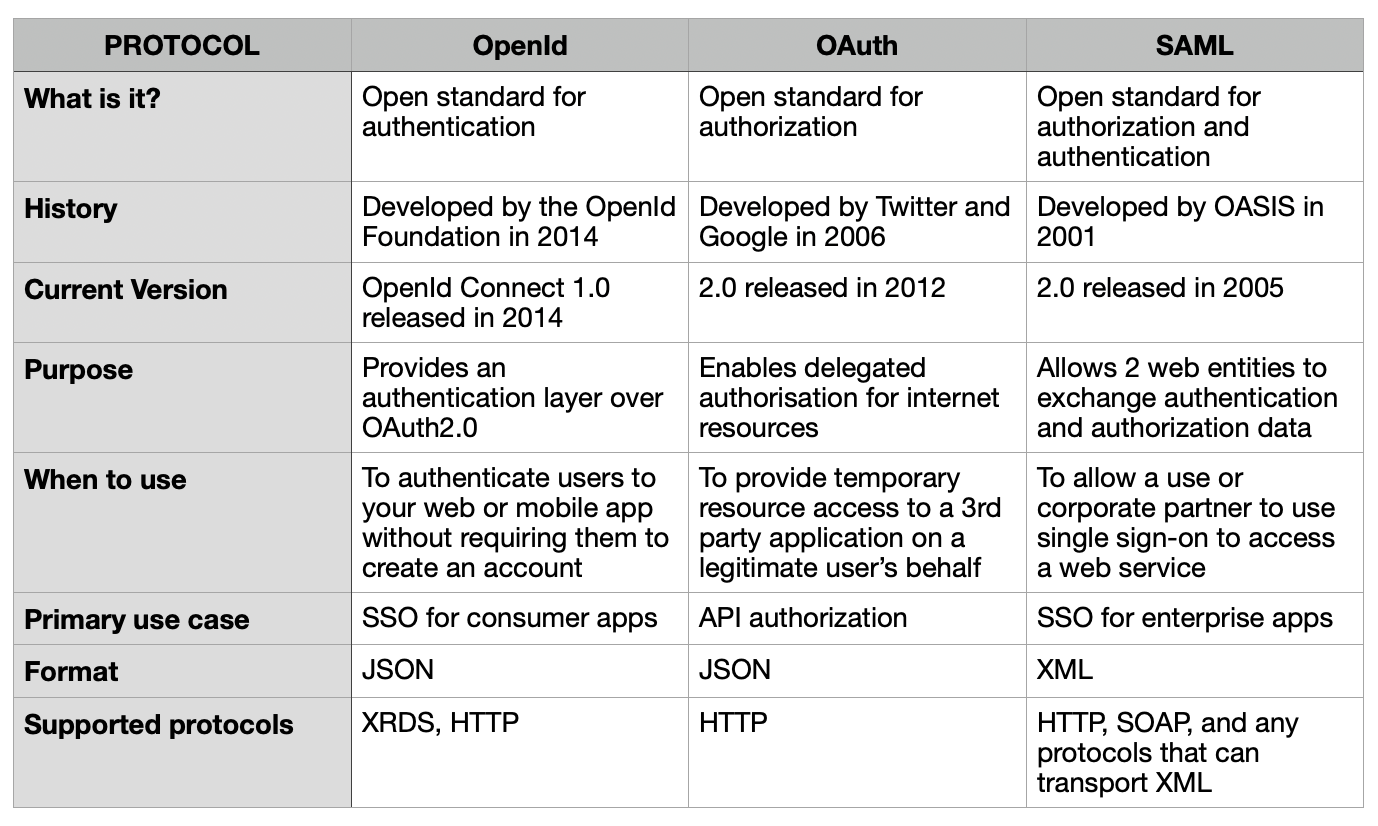 | PROTOCOL | OpenId | OAuth | SAML |
|---|---|---|---|
| What is it? | Open standard for authentication | Open standard for authorization | Open standard for authorization and authentication |
| History | Developed by the OpenId Foundation in 2014 | Developed by Twitter and Google in 2006 | Developed by OASIS in 2001 |
| Current Version | OpenId Connect 1.0 released in 2014 | 2.0 released in 2012 | 2.0 released in 2005 |
| Purpose | Provides an authentication layer over OAuth2.0 | Enables delegated authorisation for internet resources | Allows 2 web entities to exchange authentication and authorization data |
| When to use | To authenticate users to your web or mobile app without requiring them to create an account | To provide temporary resource access to a 3rd party application on a legitimate user's behalf | To allow a use or corporate partner to use single sign-on to access a web service |
| Primary use case | SSO for consumer apps | API authorization | SSO for enterprise apps |
| Format | JSON | JSON | XML |
| Supported protocols | XRDS, HTTP | HTTP | HTTP, SOAP, and any protocols that can transport XML |